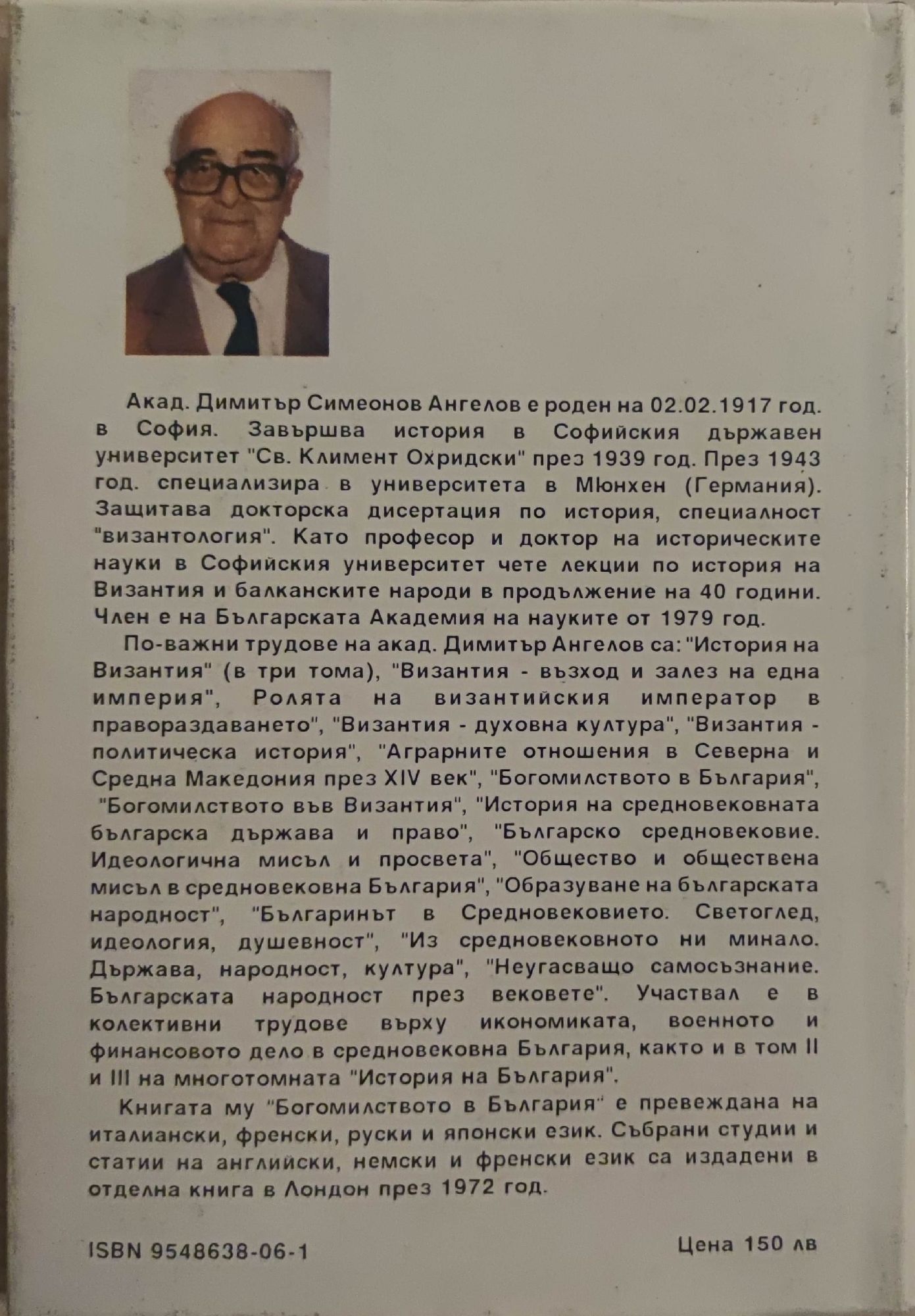 Акад. Димитър Симеонов Ангелов е роден на 02.02.1917 год. в София. Завършва история в Софийския държавен университет "Св. Климент Охридски" през 1939 год. През 1943 год. специализира в университета в Мюнхен (Германия). Защитава докторска дисертация по история, специалност "византология". Като професор и доктор на историческите науки в Софийския университет чете лекции по история на Византия и балканските народи в продължение на 40 години. Член е на Българската Академия на науките от 1979 год.

По-важни трудове на акад. Димитър Ангелов са: "История на Византия" (в три тома), "Византия - възход и залез на една империя", Ролята на византийския император в правораздаването", "Византия - духовна култура", "Византия - политическа история", "Аграрните отношения в Северна и Средна Македония през XIV век", "Богомилството в България", "Богомилството във Византия", "История на средновековната българска държава и право", "Българско средновековие. Идеологична мисъл и просвета", "Общество и обществена мисъл в средновековна България", "Образуване на българската народност", "Българинът в Средновековието. Светоглед, идеология, душевност", "Из средновековното ни минало. Държава, народност, култура", "Неугасващо самосъзнание. Българската народност през вековете". Участвал е в колективни трудове върху икономиката, военното и финансовото дело в средновековна България, както и в том II и III на многотомната "История на България".

Книгата му "Богомилството в България" е превеждана на италиански, френски, руски и японски език. Събрани студии и статии на английски, немски и френски език са издадени в отделна книга в Лондон през 1972 год.

ISBN 9548638-06-1

Цена 150 лв